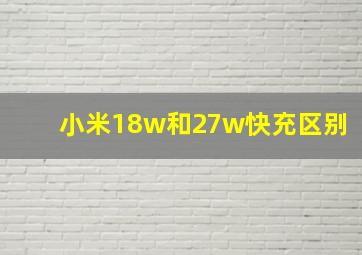 小米18w和27w快充区别